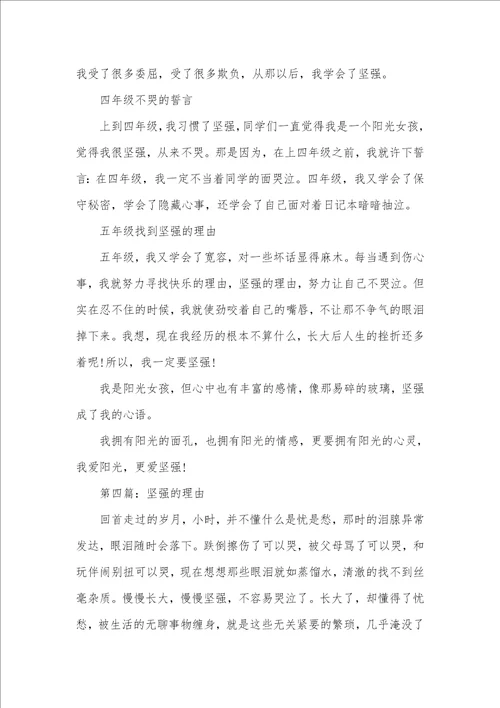 我受了很多委屈，受了很多欺负，从那以后，我学会了坚强。

四年级不哭的誓言

上到四年级，我习惯了坚强，同学们一直觉得我是一个阳光女孩，觉得我很坚强，从来不哭。那是因为，在上四年级之前，我就许下誓言：在四年级，我一定不当着同学的面哭泣。四年级，我又学会了保守秘密，学会了隐藏心事，还学会了自己面对着日记本暗暗抽泣。

五年级找到坚强的理由

五年级，我又学会了宽容，对一些坏话显得麻木。每当遇到伤心事，我就努力寻找快乐的理由，坚强的理由，努力让自己不哭泣。但实在忍不住的时候，我就使劲咬着自己的嘴唇，不让那不争气的眼泪掉下来。我想，现在我经历的根本不算什么，长大后人生的挫折还多着呢!所以，我一定要坚强!

我是阳光女孩，但心中也有丰富的感情，像那易碎的玻璃，坚强成了我的心语。

我拥有阳光的面孔，也拥有阳光的情感，更要拥有阳光的心灵，我爱阳光，更爱坚强!

第四篇：坚强的理由

回首走过的岁月，小时，并不懂什么是忧是愁，那时的泪腺异常发达，眼泪随时会落下。跌倒擦伤了可以哭，被父母骂了可以哭，和玩伴闹别扭可以哭，现在想想那些眼泪就如蒸馏水，清澈的找不到丝毫杂质。慢慢长大，慢慢坚强，不容易哭泣了。长大了，却懂得了忧愁，被生活的无聊事物缠身，就是这些无关紧要的繁琐，几乎淹没了